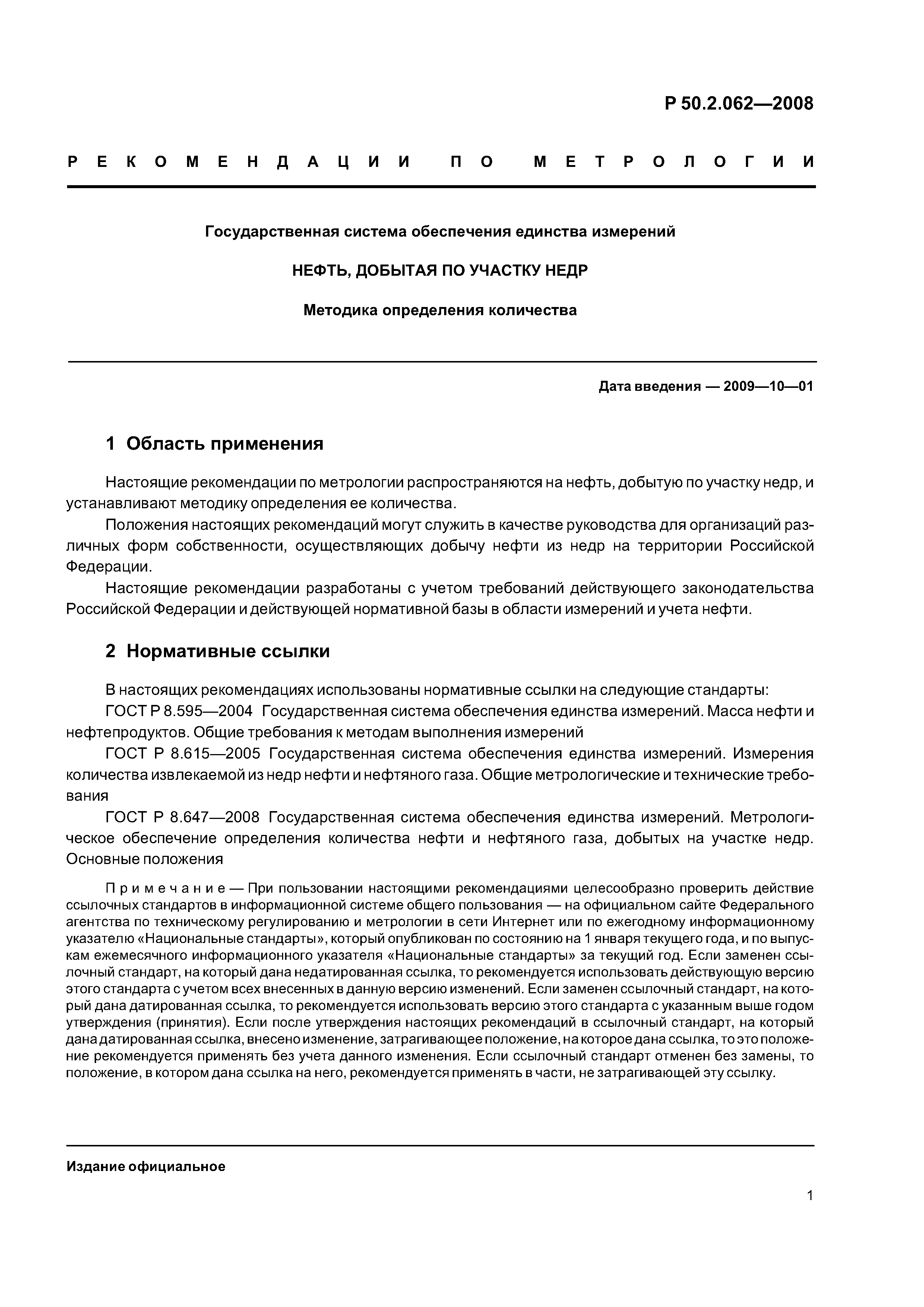 Р 50.2.062—2008

РЕКОМЕНДАЦИИ ПО МЕТРОЛОГИИ

Государственная система обеспечения единства измерений

НЕФТЬ, ДОБЫТАЯ ПО УЧАСТКУ НЕДР

Методика определения количества

Дата введения — 2009—10—01

1 Область применения

Настоящие рекомендации по метрологии распространяются на нефть, добытую по участку недр, и устанавливают методику определения ее количества.

Положения настоящих рекомендаций могут служить в качестве руководства для организаций различных форм собственности, осуществляющих добычу нефти из недр на территории Российской Федерации.

Настоящие рекомендации разработаны с учетом требований действующего законодательства Российской Федерации и действующей нормативной базы в области измерений и учета нефти.

2 Нормативные ссылки

В настоящих рекомендациях использованы нормативные ссылки на следующие стандарты:

ГОСТ Р 8.595—2004 Государственная система обеспечения единства измерений. Масса нефти и нефтепродуктов. Общие требования к методам выполнения измерений

ГОСТ Р 8.615—2005 Государственная система обеспечения единства измерений. Измерения количества извлекаемой из недр нефти и нефтяного газа. Общие метрологические и технические требования

ГОСТ Р 8.647—2008 Государственная система обеспечения единства измерений. Метрологическое обеспечение определения количества нефти и нефтяного газа, добытых на участке недр. Основные положения

Примечание — При пользовании настоящими рекомендациями целесообразно проверить действие ссылочных стандартов в информационной системе общего пользования — на официальном сайте Федерального агентства по техническому регулированию и метрологии в сети Интернет или по ежегодному информационному указателю «Национальные стандарты», который опубликован по состоянию на 1 января текущего года, и по выпускам ежемесячного информационного указателя «Национальные стандарты» за текущий год. Если заменен ссылочный стандарт, на который дана недатированная ссылка, то рекомендуется использовать действующую версию этого стандарта с учетом всех внесенных в данную версию изменений. Если заменен ссылочный стандарт, на который дана датированная ссылка, то рекомендуется использовать версию этого стандарта с указанным выше годом утверждения (принятия). Если после утверждения настоящих рекомендаций в ссылочный стандарт, на который дана датированная ссылка, внесено изменение, затрагивающее положение, на которое дана ссылка, то это положение рекомендуется применять без учета данного изменения. Если ссылочный стандарт отменен без замены, то положение, в котором дана ссылка на него, рекомендуется применять в части, не затрагивающей эту ссылку.

Издание официальное

1